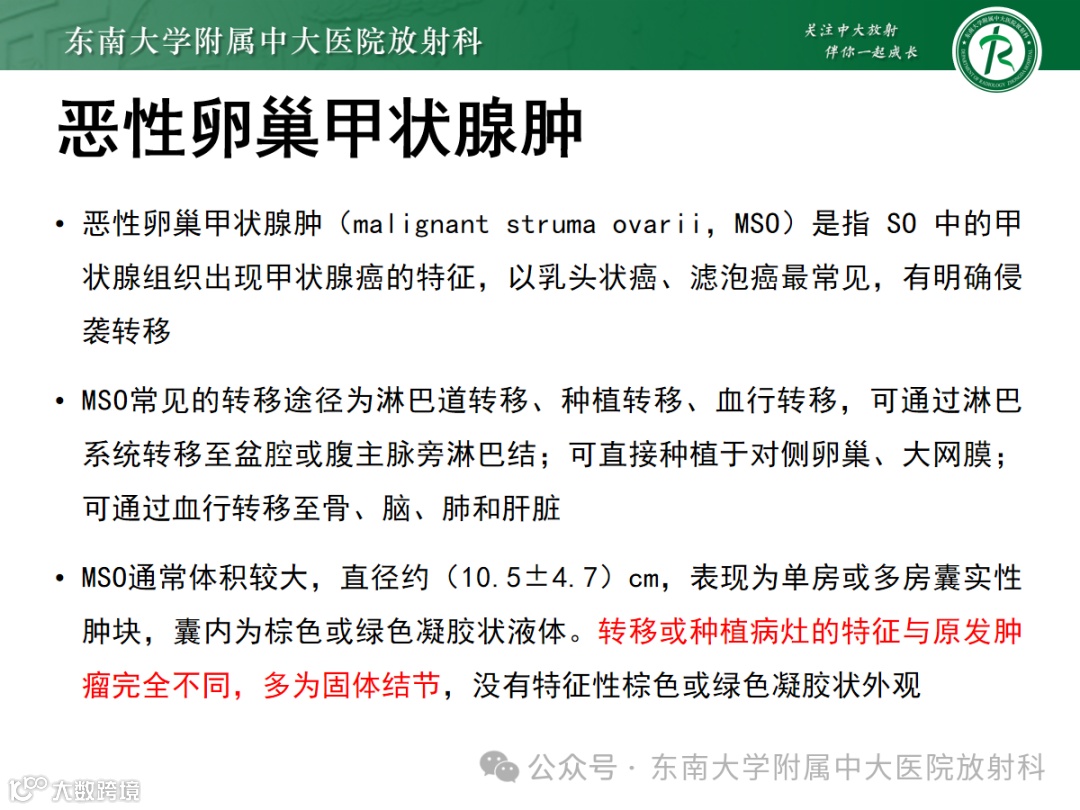 东南大学附属中大医院放射科

关注中大放射
伴你一起成长

恶性卵巢甲状腺肿

• 恶性卵巢甲状腺肿（malignant struma ovarii，MSO）是指 SO 中的甲状腺组织出现甲状腺癌的特征，以乳头状癌、滤泡癌最常见，有明确侵袭转移

• MSO常见的转移途径为淋巴道转移、种植转移、血行转移，可通过淋巴系统转移至盆腔或腹主脉旁淋巴结；可直接种植于对侧卵巢、大网膜；可通过血行转移至骨、脑、肺和肝脏

• MSO通常体积较大，直径约（10.5±4.7）cm，表现为单房或多房囊实性肿块，囊内为棕色或绿色凝胶状液体。转移或种植病灶的特征与原发肿瘤完全不同，多为固体结节，没有特征性棕色或绿色凝胶状外观

公众号 · 东南大学附属中大医院放射科

大数跨境